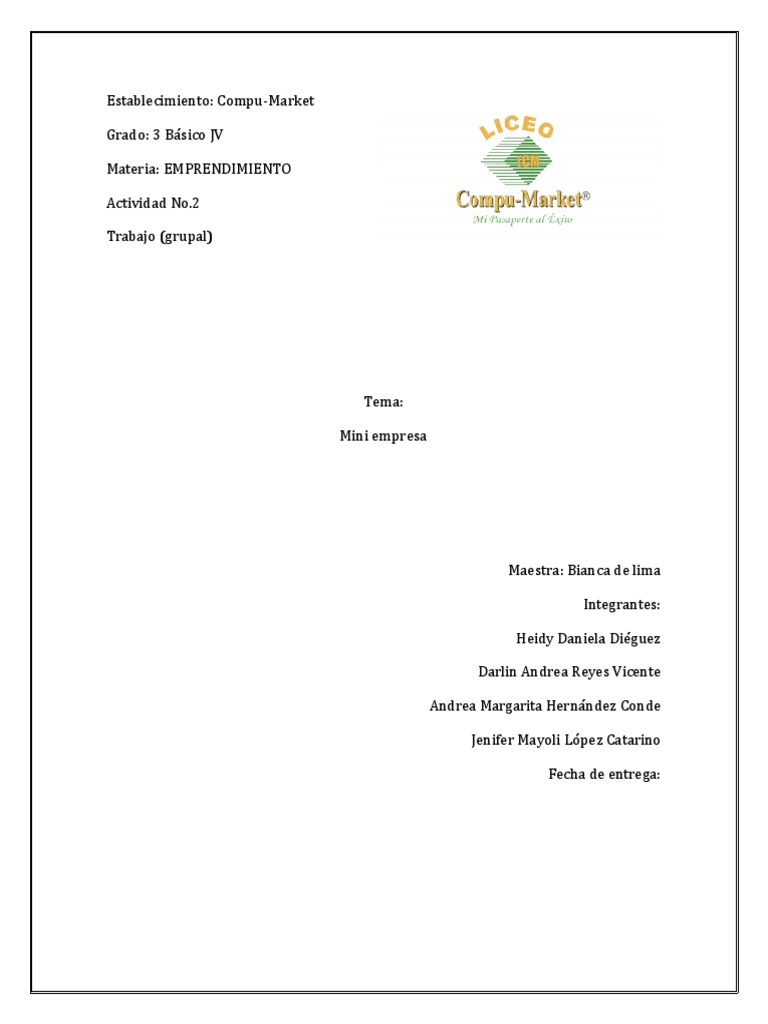 Establecimiento: Compu-Market

Grado: 3 Básico JV

Materia: EMPRENDIMIENTO

Actividad No.2

Trabajo (grupal)

LICEO
LCM
Compu-Market®
Mi Pasaporte al Éxito

Tema:

Mini empresa

Maestra: Bianca de lima

Integrantes:

Heidy Daniela Diéguez

Darlin Andrea Reyes Vicente

Andrea Margarita Hernández Conde

Jenifer Mayoli López Catarino

Fecha de entrega: